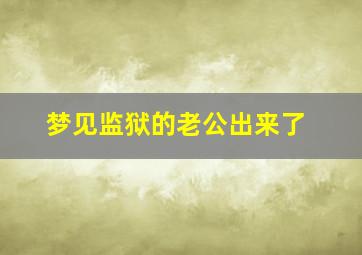 梦见监狱的老公出来了